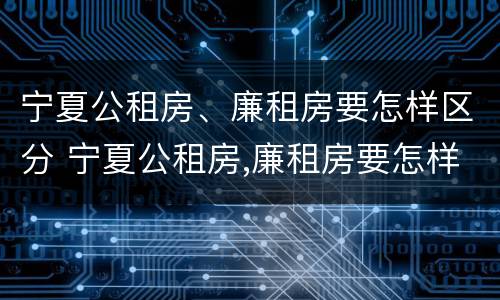 宁夏公租房、廉租房要怎样区分 宁夏公租房,廉租房要怎样